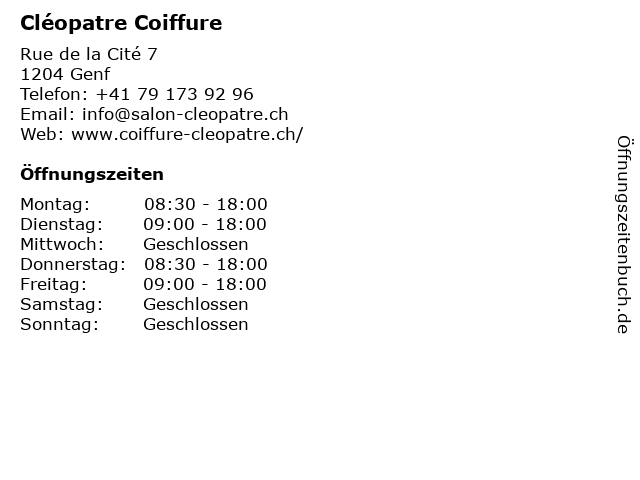 Cléopatre Coiffure

Rue de la Cité 7
1204 Genf
Telefon: +41 79 173 92 96
Email: info@salon-cleopatre.ch
Web: www.coiffure-cleopatre.ch/

Öffnungszeiten

Montag: 08:30 - 18:00
Dienstag: 09:00 - 18:00
Mittwoch: Geschlossen
Donnerstag: 08:30 - 18:00
Freitag: 09:00 - 18:00
Samstag: Geschlossen
Sonntag: Geschlossen

Öffnungszeitenbuch.de